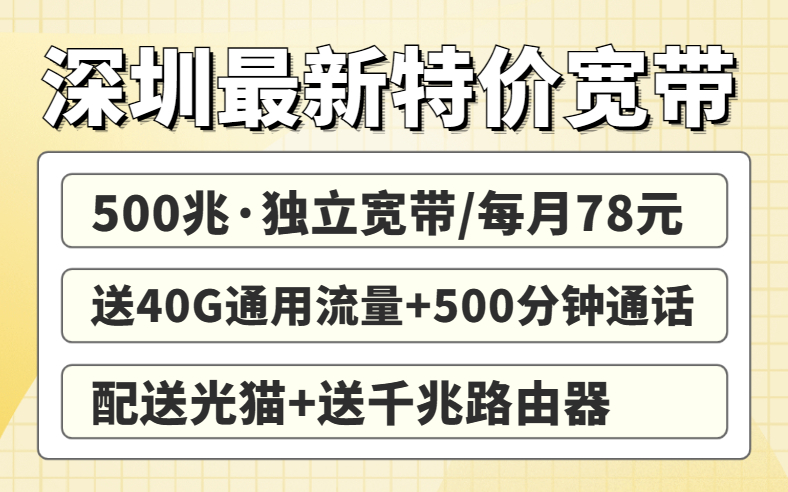 深圳最新特价宽带

500兆·独立宽带/每月78元

送40G通用流量+500分钟通话

配送光猫+送千兆路由器